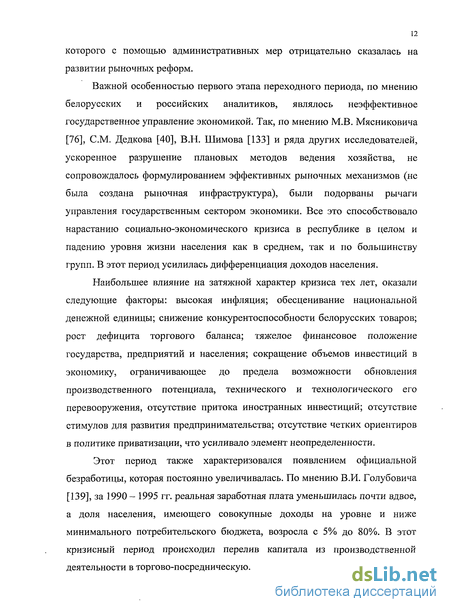 12

которого с помощью административных мер отрицательно сказалась на развитии рыночных реформ.

Важной особенностью первого этапа переходного периода, по мнению белорусских и российских аналитиков, являлось неэффективное государственное управление экономикой. Так, по мнению М.В. Мясниковича [76], С.М. Дедкова [40], В.Н. Шимова [133] и ряда других исследователей, ускоренное разрушение плановых методов ведения хозяйства, не сопровождалось формулированием эффективных рыночных механизмов (не была создана рыночная инфраструктура), были подорваны рычаги управления государственным сектором экономики. Все это способствовало нарастанию социально-экономического кризиса в республике в целом и падению уровня жизни населения как в среднем, так и по большинству групп. В этот период усилилась дифференциация доходов населения.

Наибольшее влияние на затяжной характер кризиса тех лет, оказали следующие факторы: высокая инфляция; обесценивание национальной денежной единицы; снижение конкурентоспособности белорусских товаров; рост дефицита торгового баланса; тяжелое финансовое положение государства, предприятий и населения; сокращение объемов инвестиций в экономику, ограничивающее до предела возможности обновления производственного потенциала, технического и технологического его перевооружения, отсутствие притока иностранных инвестиций; отсутствие стимулов для развития предпринимательства; отсутствие четких ориентиров в политике приватизации, что усиливало элемент неопределенности.

Этот период также характеризовался появлением официальной безработицы, которая постоянно увеличивалась. По мнению В.И. Голубовича [139], за 1990 – 1995 гг. реальная заработная плата уменьшилась почти вдвое, а доля населения, имеющего совокупные доходы на уровне и ниже минимального потребительского бюджета, возросла с 5% до 80%. В этот кризисный период происходил перелив капитала из производственной деятельности в торгово-посредническую.

dsLib.net
библиотека диссертаций